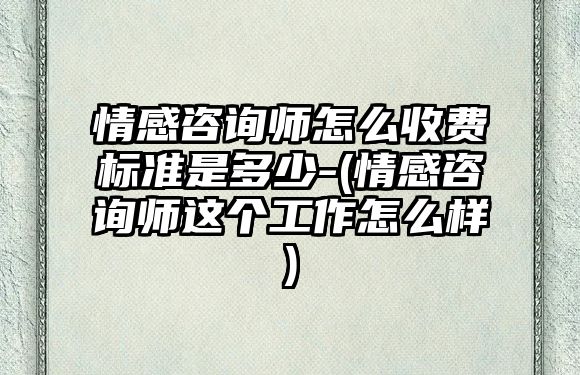 情感咨询师怎么收费标准是多少-(情感咨询师这个工作怎么样)